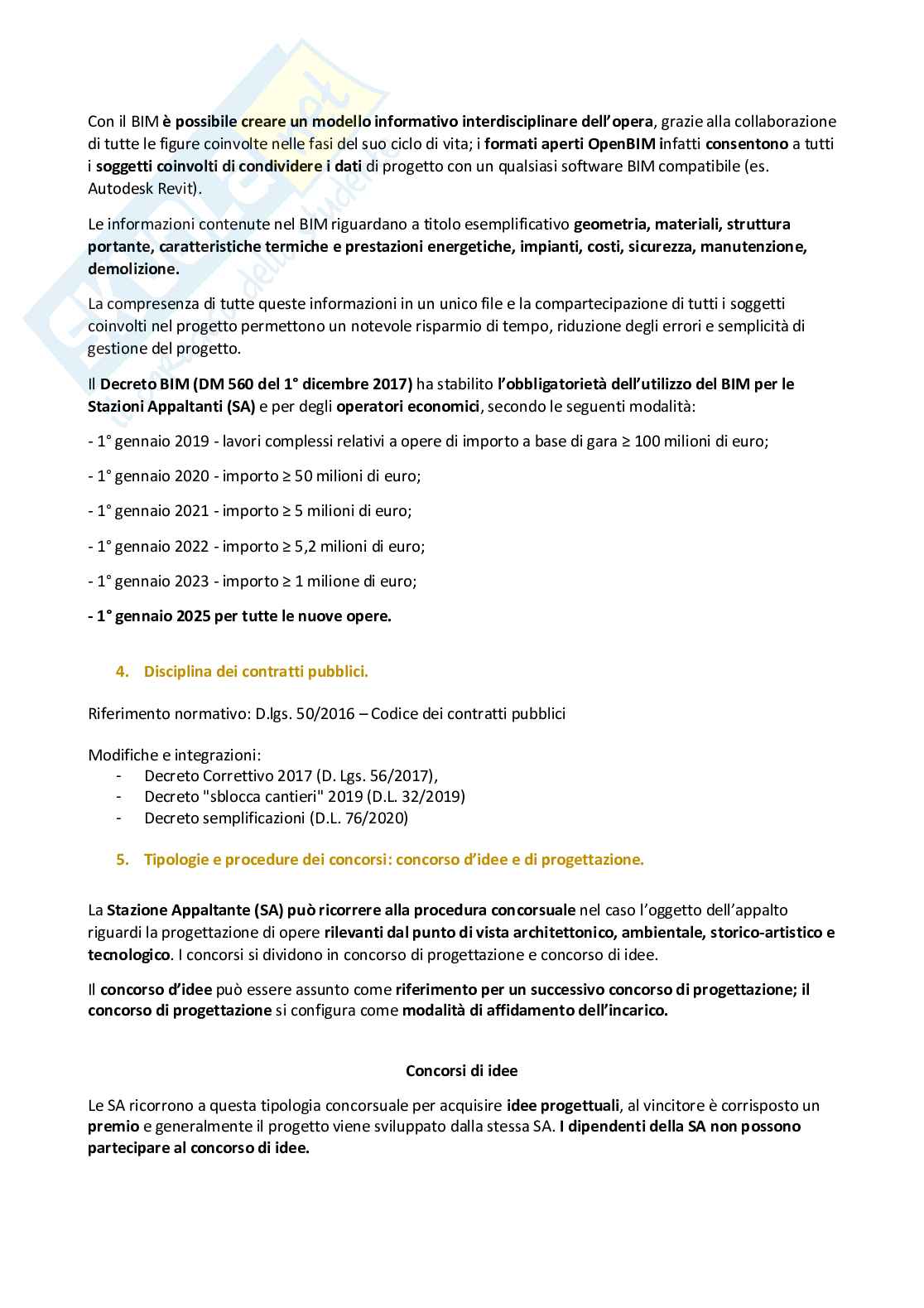 Con il BIM è possibile creare un modello informativo interdisciplinare dell'opera, grazie alla collaborazione di tutte le figure coinvolte nelle fasi del suo ciclo di vita; i formati aperti OpenBIM infatti consentono a tutti i soggetti coinvolti di condividere i dati di progetto con un qualsiasi software BIM compatibile (es. Autodesk Revit).

Le informazioni contenute nel BIM riguardano a titolo esemplificativo geometria, materiali, struttura portante, caratteristiche termiche e prestazioni energetiche, impianti, costi, sicurezza, manutenzione, demolizione.

La compresenza di tutte queste informazioni in un unico file e la compartecipazione di tutti i soggetti coinvolti nel progetto permettono un notevole risparmio di tempo, riduzione degli errori e semplicità di gestione del progetto.

Il Decreto BIM (DM 560 del 1° dicembre 2017) ha stabilito l'obbligatorietà dell'utilizzo del BIM per le Stazioni Appaltanti (SA) e per degli operatori economici, secondo le seguenti modalità:

- 1° gennaio 2019 - lavori complessi relativi a opere di importo a base di gara ≥ 100 milioni di euro;

- 1° gennaio 2020 - importo ≥ 50 milioni di euro;

- 1° gennaio 2021 - importo ≥ 5 milioni di euro;

- 1° gennaio 2022 - importo ≥ 5,2 milioni di euro;

- 1° gennaio 2023 - importo ≥ 1 milione di euro;

- 1° gennaio 2025 per tutte le nuove opere.

4. Disciplina dei contratti pubblici.

Riferimento normativo: D.lgs. 50/2016 – Codice dei contratti pubblici

Modifiche e integrazioni:
- Decreto Correttivo 2017 (D. Lgs. 56/2017),
- Decreto "sblocca cantieri" 2019 (D.L. 32/2019)
- Decreto semplificazioni (D.L. 76/2020)

5. Tipologie e procedure dei concorsi: concorso d'idee e di progettazione.

La Stazione Appaltante (SA) può ricorrere alla procedura concorsuale nel caso l'oggetto dell'appalto riguardi la progettazione di opere rilevanti dal punto di vista architettonico, ambientale, storico-artistico e tecnologico. I concorsi si dividono in concorso di progettazione e concorso di idee.

Il concorso d'idee può essere assunto come riferimento per un successivo concorso di progettazione; il concorso di progettazione si configura come modalità di affidamento dell'incarico.

Concorsi di idee

Le SA ricorrono a questa tipologia concorsuale per acquisire idee progettuali, al vincitore è corrisposto un premio e generalmente il progetto viene sviluppato dalla stessa SA. I dipendenti della SA non possono partecipare al concorso di idee.